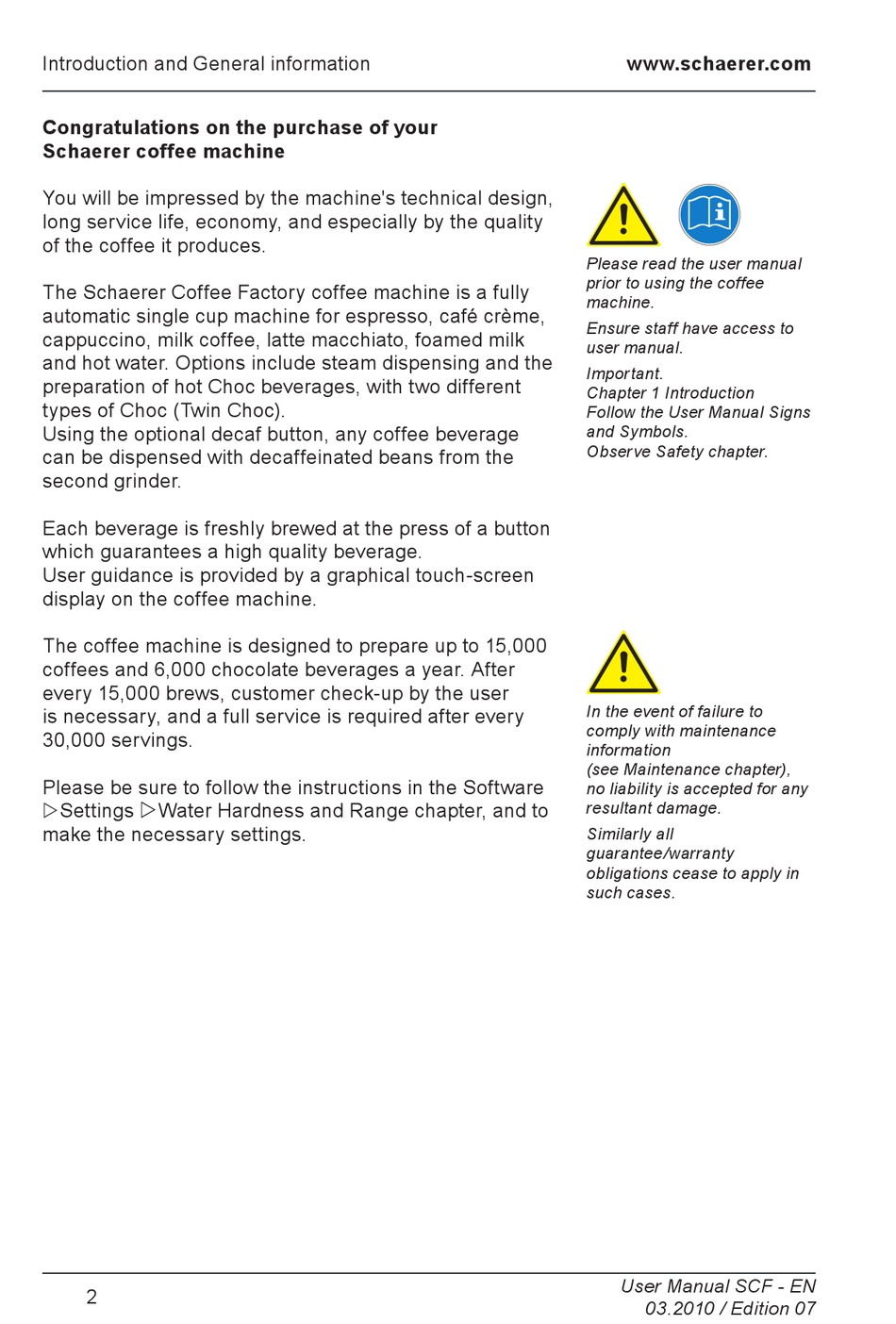 Introduction and General information www.schaerer.com

Congratulations on the purchase of your Schaerer coffee machine

You will be impressed by the machine's technical design, long service life, economy, and especially by the quality of the coffee it produces.

The Schaerer Coffee Factory coffee machine is a fully automatic single cup machine for espresso, café crème, cappuccino, milk coffee, latte macchiato, foamed milk and hot water. Options include steam dispensing and the preparation of hot Choc beverages, with two different types of Choc (Twin Choc).
Using the optional decaf button, any coffee beverage can be dispensed with decaffeinated beans from the second grinder.

Each beverage is freshly brewed at the press of a button which guarantees a high quality beverage.
User guidance is provided by a graphical touch-screen display on the coffee machine.

The coffee machine is designed to prepare up to 15,000 coffees and 6,000 chocolate beverages a year. After every 15,000 brews, customer check-up by the user is necessary, and a full service is required after every 30,000 servings.

Please be sure to follow the instructions in the Software ▷Settings ▷Water Hardness and Range chapter, and to make the necessary settings.

Please read the user manual prior to using the coffee machine.

Ensure staff have access to user manual.

Important.
Chapter 1 Introduction
Follow the User Manual Signs and Symbols.
Observe Safety chapter.

In the event of failure to comply with maintenance information
(see Maintenance chapter), no liability is accepted for any resultant damage.

Similarly all guarantee/warranty obligations cease to apply in such cases.

2

User Manual SCF - EN
03.2010 / Edition 07